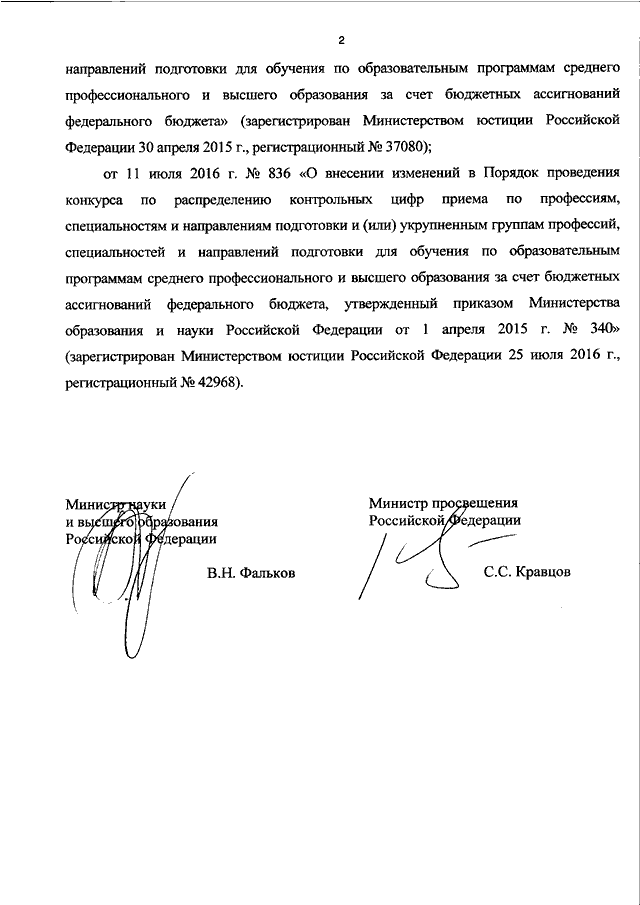 2

направлений подготовки для обучения по образовательным программам среднего профессионального и высшего образования за счет бюджетных ассигнований федерального бюджета» (зарегистрирован Министерством юстиции Российской Федерации 30 апреля 2015 г., регистрационный № 37080);

от 11 июля 2016 г. № 836 «О внесении изменений в Порядок проведения конкурса по распределению контрольных цифр приема по профессиям, специальностям и направлениям подготовки и (или) укрупненным группам профессий, специальностей и направлений подготовки для обучения по образовательным программам среднего профессионального и высшего образования за счет бюджетных ассигнований федерального бюджета, утвержденный приказом Министерства образования и науки Российской Федерации от 1 апреля 2015 г. № 340» (зарегистрирован Министерством юстиции Российской Федерации 25 июля 2016 г., регистрационный № 42968).

Министр науки
и высшего образования
Российской Федерации

В.Н. Фальков

Министр просвещения
Российской Федерации

С.С. Кравцов